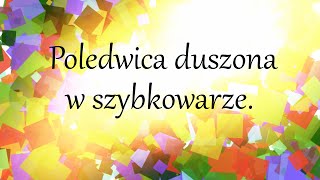 Poledwica duszona w szybkowarze.